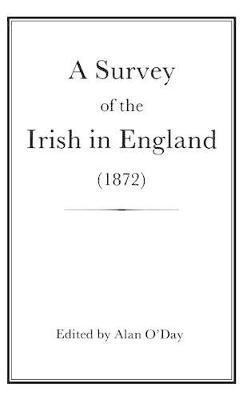 A Survey
of the
Irish in England
(1872)

Edited by Alan O'Day